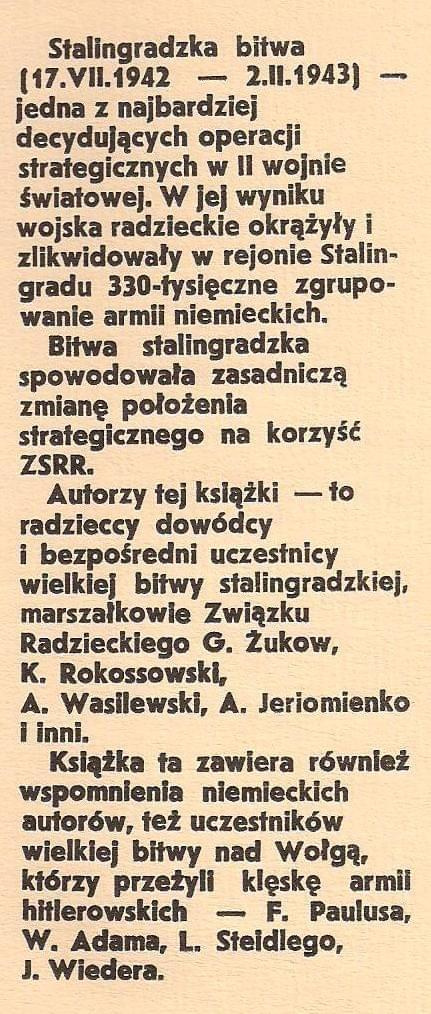 Stalingradzka bitwa (17.VII.1942 — 2.II.1943) — jedna z najbardziej decydujących operacji strategicznych w II wojnie światowej. W jej wyniku wojska radzieckie okrążyły i zlikwidowały w rejonie Stalingradu 330-tysięczne zgrupowanie armii niemieckich.

Bitwa stalingradzka spowodowała zasadniczą zmianę położenia strategicznego na korzyść ZSRR.

Autorzy tej książki — to radzieccy dowódcy i bezpośredni uczestnicy wielkiej bitwy stalingradzkiej, marszałkowie Związku Radzieckiego G. Żukow, K. Rokossowski, A. Wasilewski, A. Jeriomienko i inni.

Książka ta zawiera również wspomnienia niemieckich autorów, też uczestników wielkiej bitwy nad Wołgą, którzy przeżyli klęskę armii hitlerowskich — F. Paulusa, W. Adama, L. Steidlego, J. Wiedera.